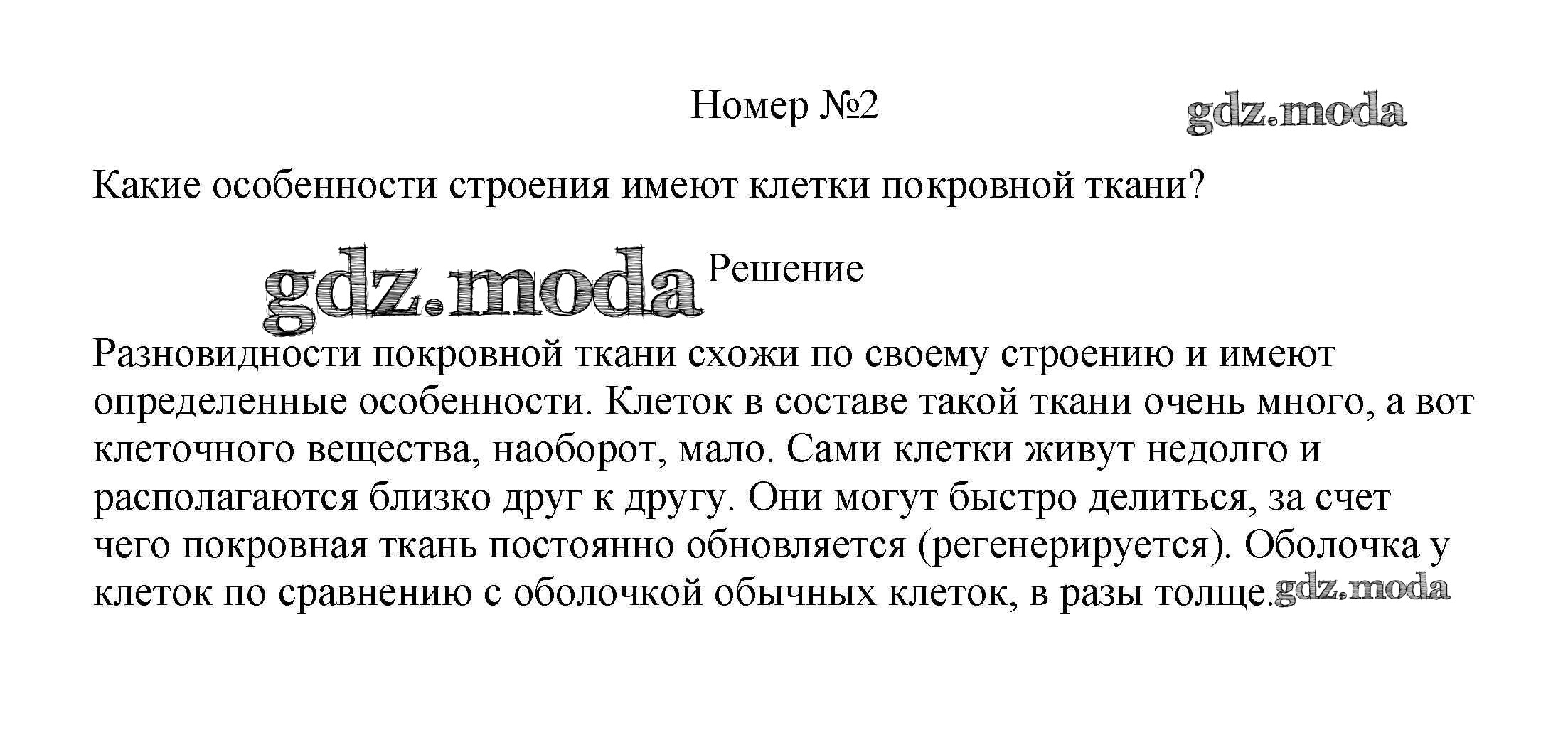 Номер №2

Какие особенности строения имеют клетки покровной ткани?

Решение

Разновидности покровной ткани схожи по своему строению и имеют определенные особенности. Клеток в составе такой ткани очень много, а вот клеточного вещества, наоборот, мало. Сами клетки живут недолго и располагаются близко друг к другу. Они могут быстро делиться, за счет чего покровная ткань постоянно обновляется (регенерируется). Оболочка у клеток по сравнению с оболочкой обычных клеток, в разы толще.

gdz.moda